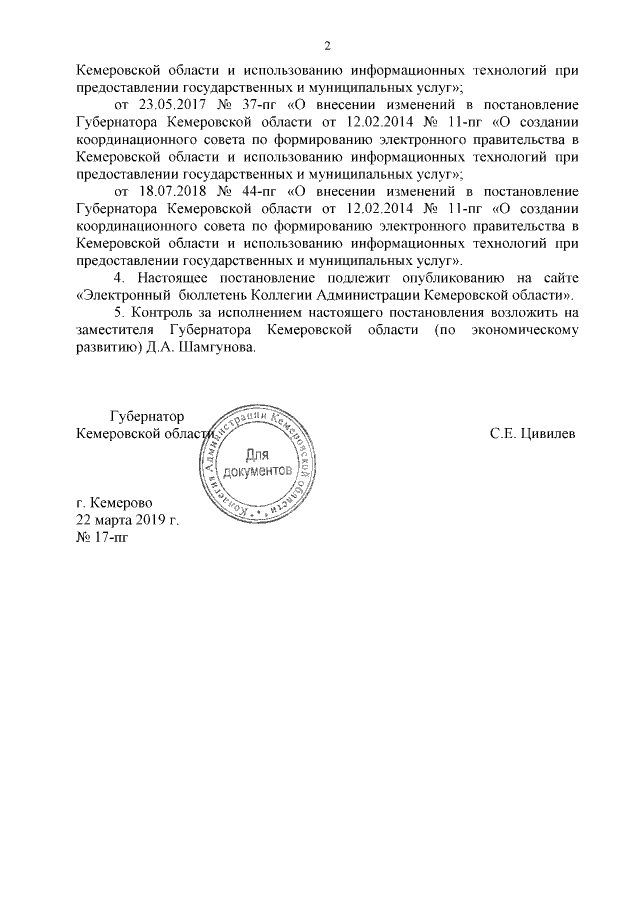 2

Кемеровской области и использованию информационных технологий при предоставлении государственных и муниципальных услуг»;

от 23.05.2017 № 37-пг «О внесении изменений в постановление Губернатора Кемеровской области от 12.02.2014 № 11-пг «О создании координационного совета по формированию электронного правительства в Кемеровской области и использованию информационных технологий при предоставлении государственных и муниципальных услуг»;

от 18.07.2018 № 44-пг «О внесении изменений в постановление Губернатора Кемеровской области от 12.02.2014 № 11-пг «О создании координационного совета по формированию электронного правительства в Кемеровской области и использованию информационных технологий при предоставлении государственных и муниципальных услуг».

4. Настоящее постановление подлежит опубликованию на сайте «Электронный бюллетень Коллегии Администрации Кемеровской области».

5. Контроль за исполнением настоящего постановления возложить на заместителя Губернатора Кемеровской области (по экономическому развитию) Д.А. Шамгунова.

Губернатор
Кемеровской области

Коллегия Администрации Кемеровской области
Для документов

С.Е. Цивилев

г. Кемерово
22 марта 2019 г.
№ 17-пг